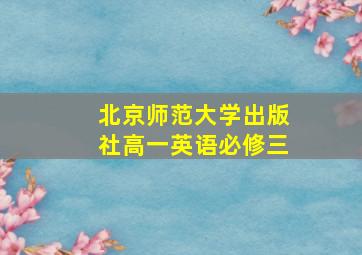 北京师范大学出版社高一英语必修三